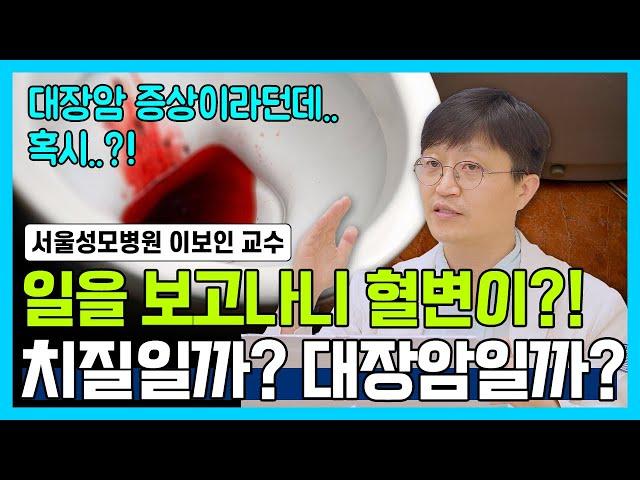 대장암 증상이라던데..
혹시..?!

서울성모병원 이보인 교수

일을 보고나니 혈변이?!
치질일까? 대장암일까?